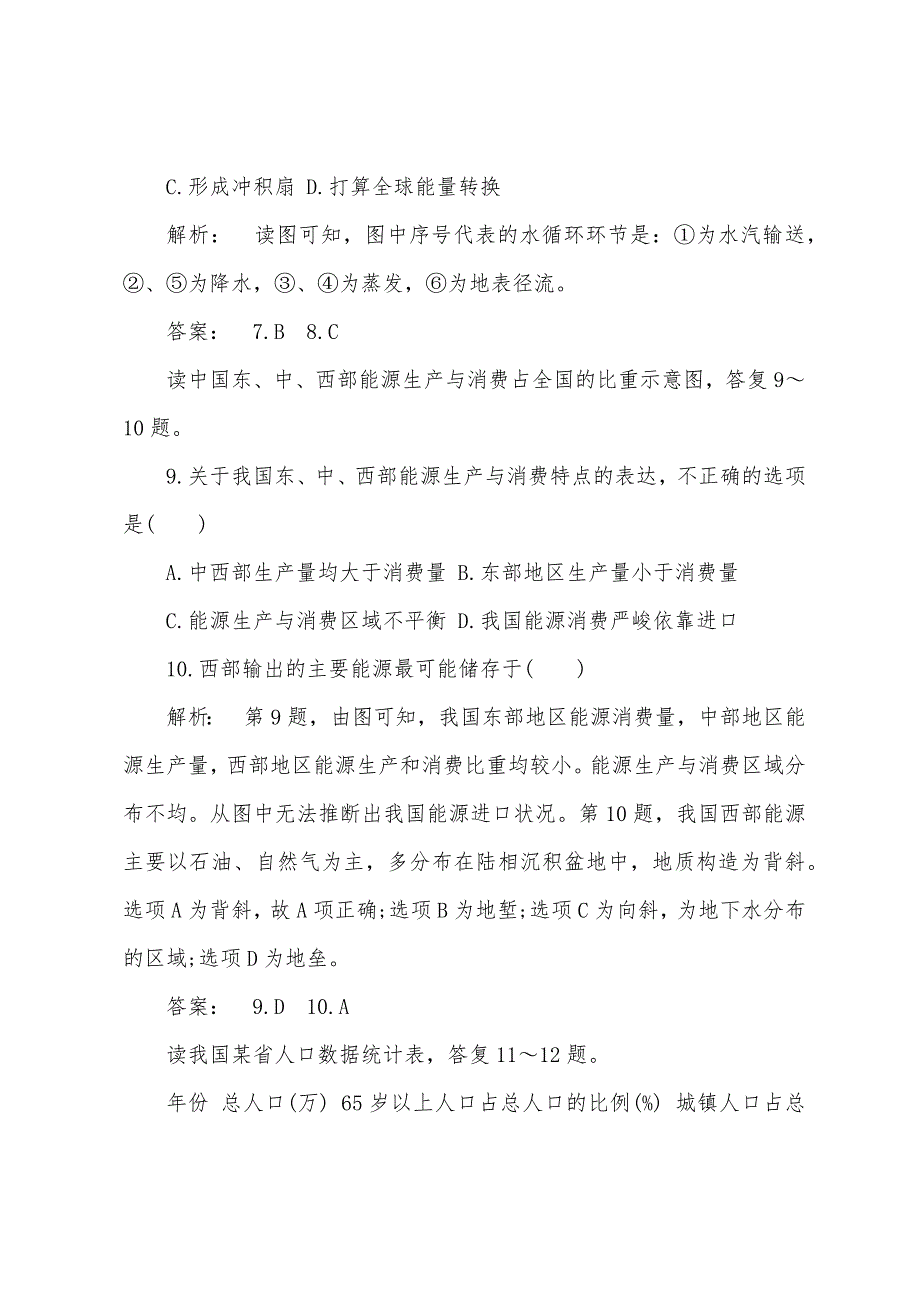 C.形成冲积扇 D.打算全球能量转换

解析：　读图可知，图中序号代表的水循环环节是：①为水汽输送，②、⑤为降水，③、④为蒸发，⑥为地表径流。

答案：　7.B　8.C

读中国东、中、西部能源生产与消费占全国的比重示意图，答复9～10题。

9.关于我国东、中、西部能源生产与消费特点的表达，不正确的选项是(　　)

A.中西部生产量均大于消费量 B.东部地区生产量小于消费量

C.能源生产与消费区域不平衡 D.我国能源消费严峻依靠进口

10.西部输出的主要能源最可能储存于(　　)

解析：　第9题，由图可知，我国东部地区能源消费量，中部地区能源生产量，西部地区能源生产和消费比重均较小。能源生产与消费区域分布不均。从图中无法推断出我国能源进口状况。第10题，我国西部能源主要以石油、自然气为主，多分布在陆相沉积盆地中，地质构造为背斜。选项A为背斜，故A项正确;选项B为地堑;选项C为向斜，为地下水分布的区域;选项D为地垒。

答案：　9.D　10.A

读我国某省人口数据统计表，答复11～12题。

年份　总人口(万)　65岁以上人口占总人口的比例(%)　城镇人口占总